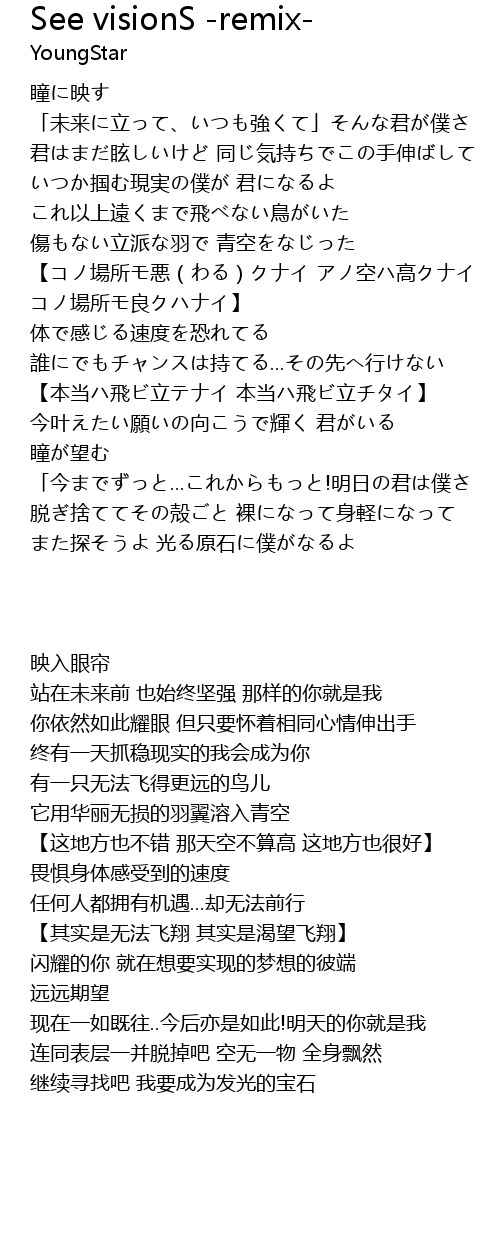 See visionS -remix-
YoungStar

瞳に映す
「未来に立って、いつも強くて」そんな君が僕さ
君はまだ眩しいけど 同じ気持ちでこの手伸ばして
いつか掴む現実の僕が 君になるよ
これ以上遠くまで飛べない鳥がいた
傷もない立派な羽で 青空をなじった
【コノ場所モ悪 ( わる ) クナイ アノ空ハ高クナイ
コノ場所モ良クハナイ】
体で感じる速度を恐れてる
誰にでもチャンスは持てる…その先へ行けない
【本当ハ飛ビ立テナイ 本当ハ飛ビ立チタイ】
今叶えたい願いの向こうで輝く 君がいる
瞳が望む
「今までずっと…これからもっと!明日の君は僕さ
脱ぎ捨ててその殻ごと 裸になって身軽になって
また探そうよ 光る原石に僕がなるよ

映入眼帘
站在未来前 也始终坚强 那样的你就是我
你依然如此耀眼 但只要怀着相同心情伸出手
终有一天抓稳现实的我会成为你
有一只无法飞得更远的鸟儿
它用华丽无损的羽翼溶入青空
【这地方也不错 那天空不算高 这地方也很好】
畏惧身体感受到的速度
任何人都拥有机遇…却无法前行
【其实是无法飞翔 其实是渴望飞翔】
闪耀的你 就在想要实现的梦想的彼端
远远期望
现在一如既往..今后亦是如此!明天的你就是我
连同表层一并脱掉吧 空无一物 全身飘然
继续寻找吧 我要成为发光的宝石